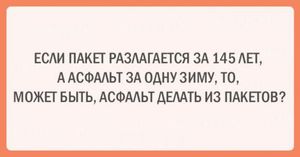 ЕСЛИ ПАКЕТ РАЗЛАГАЕТСЯ ЗА 145 ЛЕТ, А АСФАЛЬТ ЗА ОДНУ ЗИМУ, ТО, МОЖЕТ БЫТЬ, АСФАЛЬТ ДЕЛАТЬ ИЗ ПАКЕТОВ?